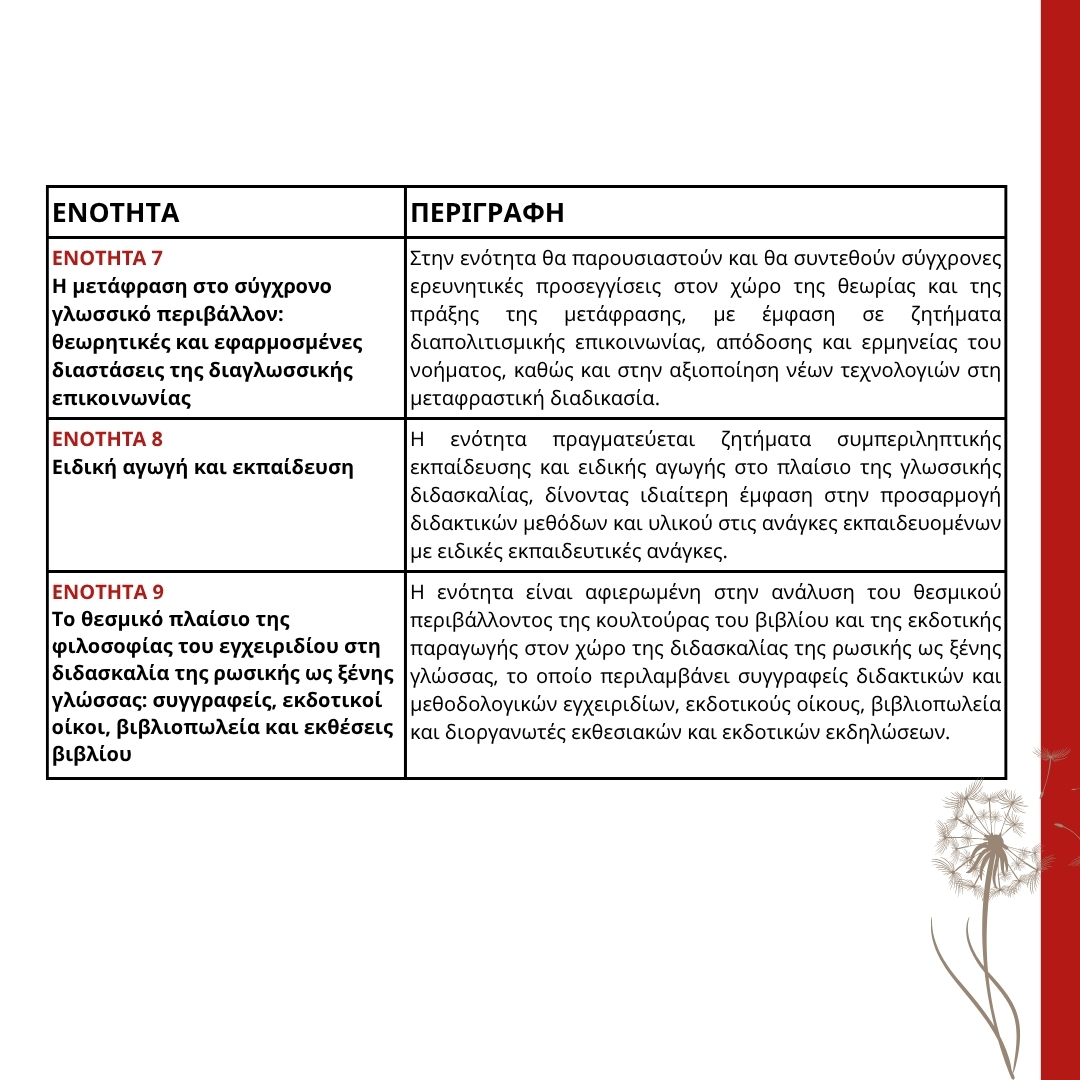 | ΕΝΟΤΗΤΑ | ΠΕΡΙΓΡΑΦΗ |
|---|---|
| ΕΝΟΤΗΤΑ 7 Η μετάφραση στο σύγχρονο γλωσσικό περιβάλλον: θεωρητικές και εφαρμοσμένες διαστάσεις της διαγλωσσικής επικοινωνίας | Στην ενότητα θα παρουσιαστούν και θα συντεθούν σύγχρονες ερευνητικές προσεγγίσεις στον χώρο της θεωρίας και της πράξης της μετάφρασης, με έμφαση σε ζητήματα διαπολιτισμικής επικοινωνίας, απόδοσης και ερμηνείας του νοήματος, καθώς και στην αξιοποίηση νέων τεχνολογιών στη μεταφραστική διαδικασία. |
| ΕΝΟΤΗΤΑ 8 Ειδική αγωγή και εκπαίδευση | Η ενότητα πραγματεύεται ζητήματα συμπεριληπτικής εκπαίδευσης και ειδικής αγωγής στο πλαίσιο της γλωσσικής διδασκαλίας, δίνοντας ιδιαίτερη έμφαση στην προσαρμογή διδακτικών μεθόδων και υλικού στις ανάγκες εκπαιδευομένων με ειδικές εκπαιδευτικές ανάγκες. |
| ΕΝΟΤΗΤΑ 9 Το θεσμικό πλαίσιο της φιλοσοφίας του εγχειριδίου στη διδασκαλία της ρωσικής ως ξένης γλώσσας: συγγραφείς, εκδοτικοί οίκοι, βιβλιοπωλεία και εκθέσεις βιβλίου | Η ενότητα είναι αφιερωμένη στην ανάλυση του θεσμικού περιβάλλοντος της κουλτούρας του βιβλίου και της εκδοτικής παραγωγής στον χώρο της διδασκαλίας της ρωσικής ως ξένης γλώσσας, το οποίο περιλαμβάνει συγγραφείς διδακτικών και μεθοδολογικών εγχειριδίων, εκδοτικούς οίκους, βιβλιοπωλεία και διοργανωτές εκθεσιακών και εκδοτικών εκδηλώσεων. |